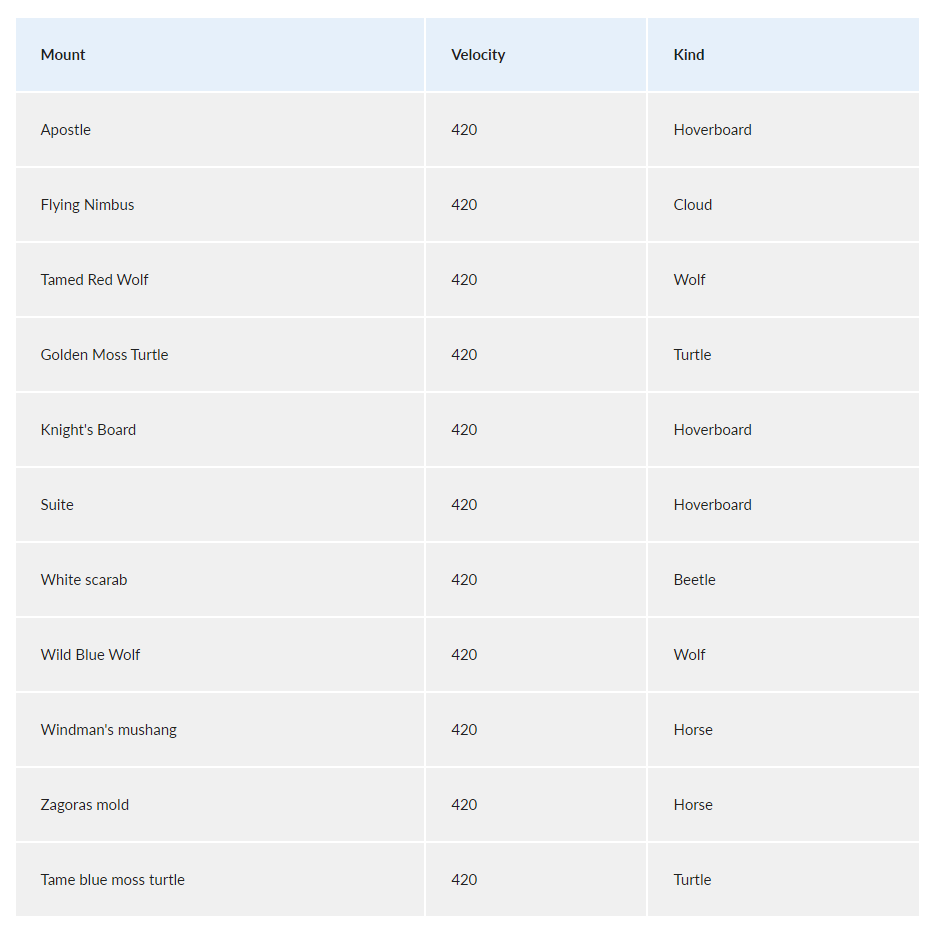 | Mount | Velocity | Kind |
|---|---|---|
| Apostle | 420 | Hoverboard |
| Flying Nimbus | 420 | Cloud |
| Tamed Red Wolf | 420 | Wolf |
| Golden Moss Turtle | 420 | Turtle |
| Knight's Board | 420 | Hoverboard |
| Suite | 420 | Hoverboard |
| White scarab | 420 | Beetle |
| Wild Blue Wolf | 420 | Wolf |
| Windman's mushang | 420 | Horse |
| Zagoras mold | 420 | Horse |
| Tame blue moss turtle | 420 | Turtle |